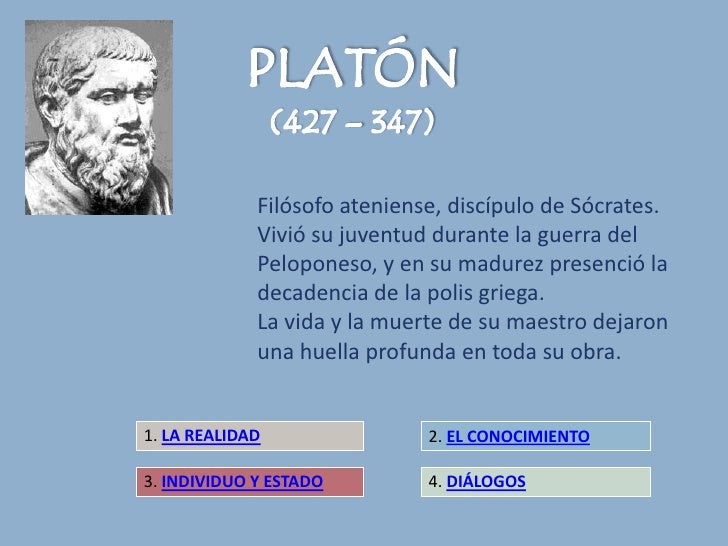 PLATÓN
(427 – 347)

Filósofo ateniense, discípulo de Sócrates. Vivió su juventud durante la guerra del Peloponeso, y en su madurez presenció la decadencia de la polis griega.
La vida y la muerte de su maestro dejaron una huella profunda en toda su obra.

1. LA REALIDAD

2. EL CONOCIMIENTO

3. INDIVIDUO Y ESTADO

4. DIÁLOGOS